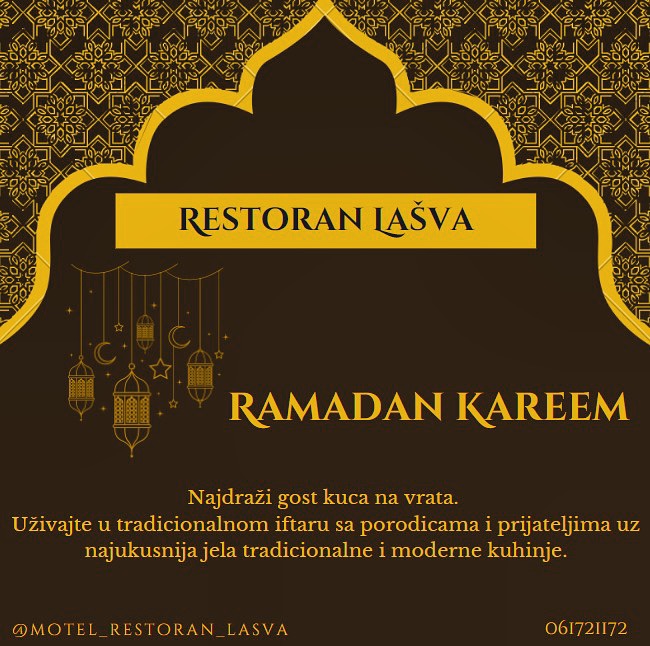 RESTORAN LAŠVA

RAMADAN KAREEM

Najdraži gost kuca na vrata.
Uživajte u tradicionalnom iftaru sa porodicama i prijateljima uz najukusnija jela tradicionalne i moderne kuhinje.

@MOTEL_RESTORAN_LASVA

061721172